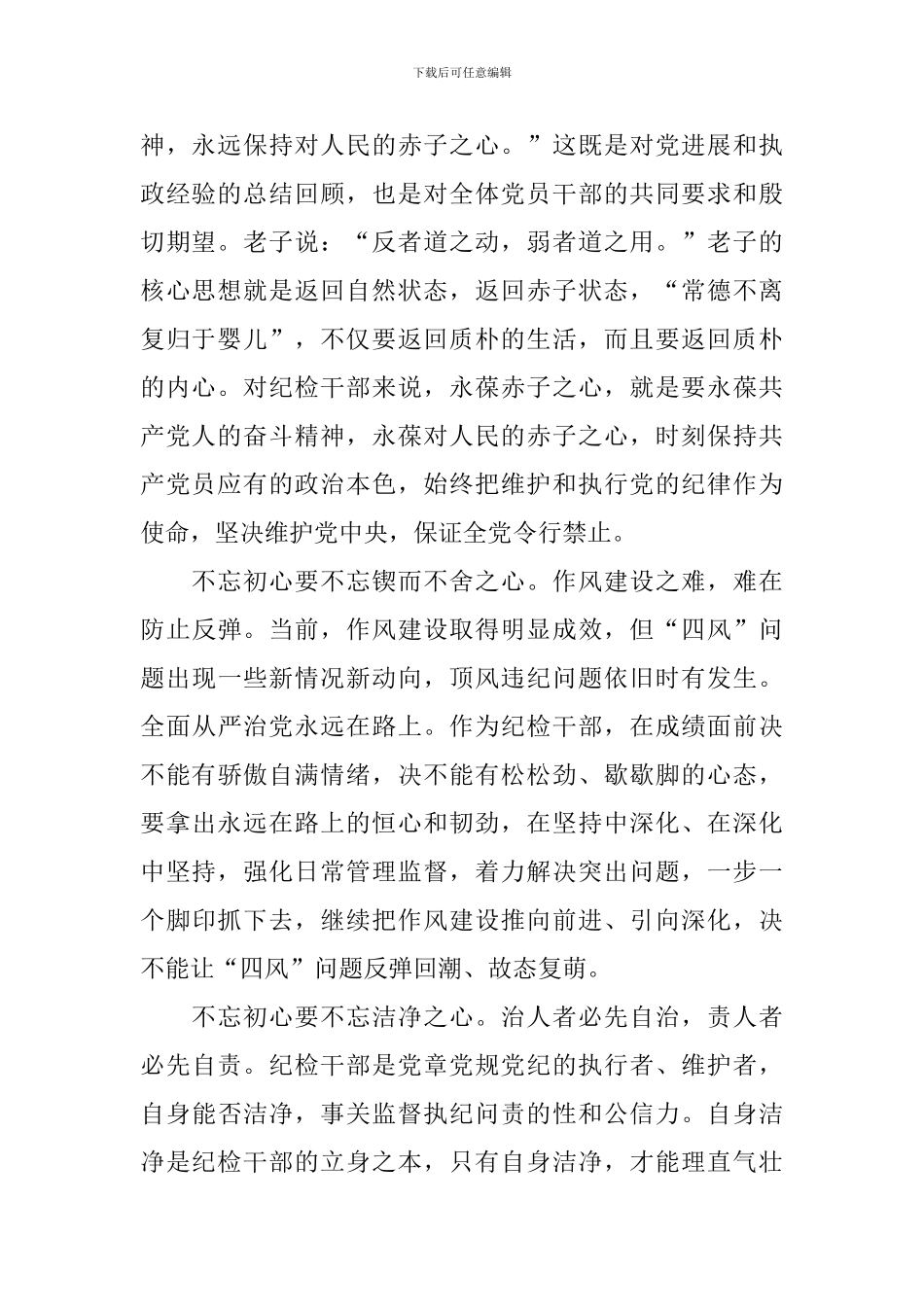 下载后可任意编辑

神，永远保持对人民的赤子之心。”这既是对党进展和执政经验的总结回顾，也是对全体党员干部的共同要求和殷切期望。老子说：“反者道之动，弱者道之用。”老子的核心思想就是返回自然状态，返回赤子状态，“常德不离复归于婴儿”，不仅要返回质朴的生活，而且要返回质朴的内心。对纪检干部来说，永葆赤子之心，就是要永葆共产党人的奋斗精神，永葆对人民的赤子之心，时刻保持共产党员应有的政治本色，始终把维护和执行党的纪律作为使命，坚决维护党中央，保证全党令行禁止。

不忘初心要不忘锲而不舍之心。作风建设之难，难在防止反弹。当前，作风建设取得明显成效，但“四风”问题出现一些新情况新动向，顶风违纪问题依旧时有发生。全面从严治党永远在路上。作为纪检干部，在成绩面前决不能有骄傲自满情绪，决不能有松松劲、歇歇脚的心态，要拿出永远在路上的恒心和韧劲，在坚持中深化、在深化中坚持，强化日常管理监督，着力解决突出问题，一步一个脚印抓下去，继续把作风建设推向前进、引向深化，决不能让“四风”问题反弹回潮、故态复萌。

不忘初心要不忘洁净之心。治人者必先自治，责人者必先自责。纪检干部是党章党规党纪的执行者、维护者，自身能否洁净，事关监督执纪问责的性和公信力。自身洁净是纪检干部的立身之本，只有自身洁净，才能理直气壮